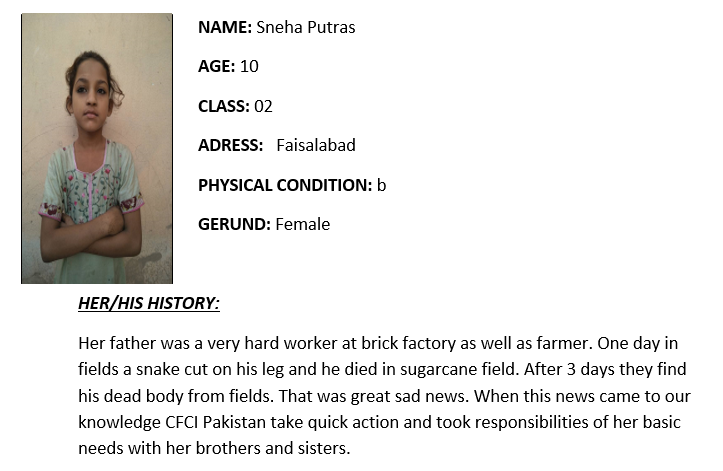 NAME: Sneha Putras

AGE: 10

CLASS: 02

ADRESS: Faisalabad

PHYSICAL CONDITION: b

GERUND: Female

HER/HIS HISTORY:

Her father was a very hard worker at brick factory as well as farmer. One day in fields a snake cut on his leg and he died in sugarcane field. After 3 days they find his dead body from fields. That was great sad news. When this news came to our knowledge CFCI Pakistan take quick action and took responsibilities of her basic needs with her brothers and sisters.